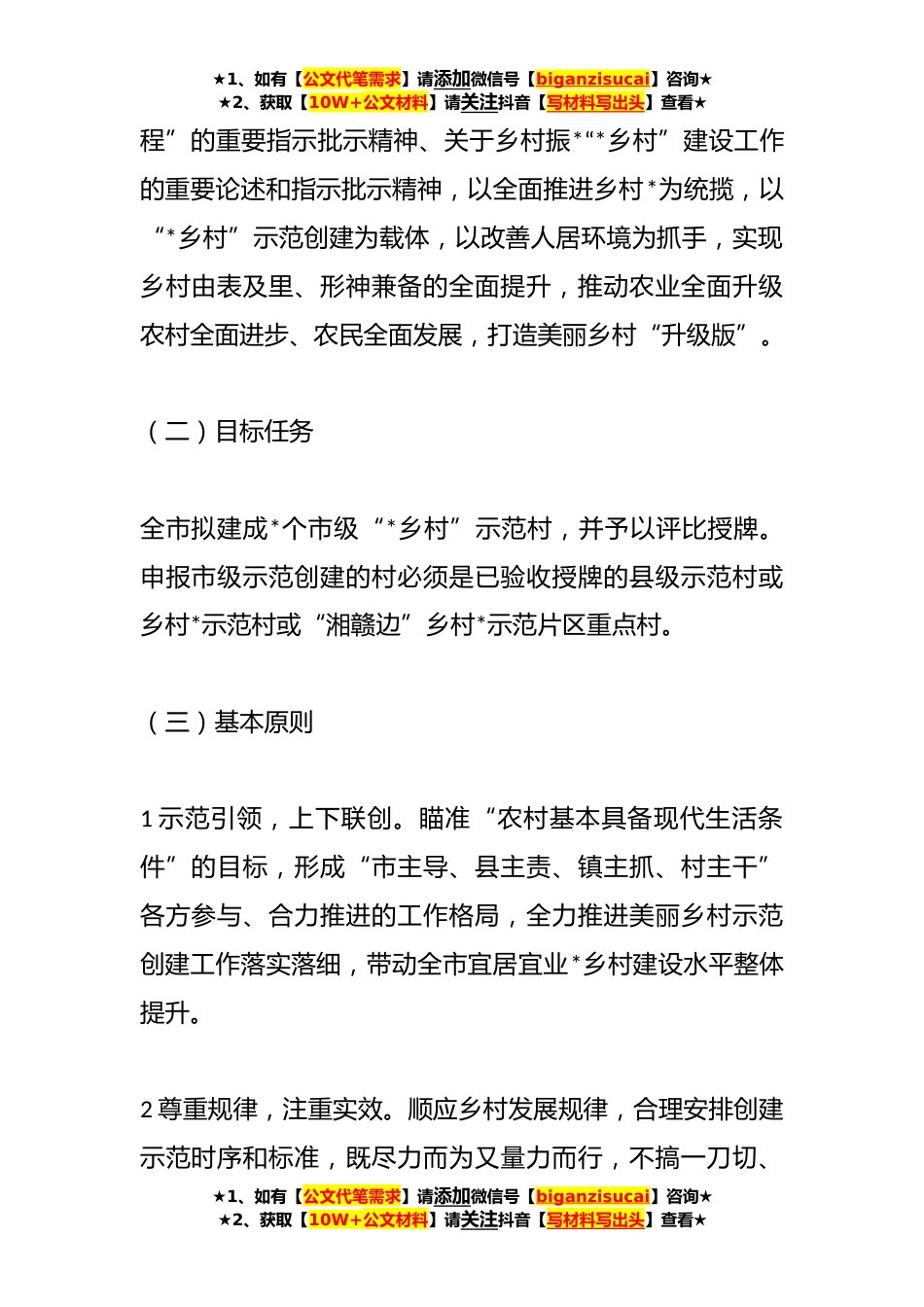 ★1、如有【公文代笔需求】请添加微信号【biganzisucai】咨询★
★2、获取【10W+公文材料】请关注抖音【写材料写出头】查看★

程”的重要指示批示精神、关于乡村振*“*乡村”建设工作的重要论述和指示批示精神，以全面推进乡村*为统揽，以“*乡村”示范创建为载体，以改善人居环境为抓手，实现乡村由表及里、形神兼备的全面提升，推动农业全面升级农村全面进步、农民全面发展，打造美丽乡村“升级版”。

（二）目标任务

全市拟建成*个市级“*乡村”示范村，并予以评比授牌。申报市级示范创建的村必须是已验收授牌的县级示范村或乡村*示范村或“湘赣边”乡村*示范片区重点村。

（三）基本原则

1示范引领，上下联创。瞄准“农村基本具备现代生活条件”的目标，形成“市主导、县主责、镇主抓、村主干”各方参与、合力推进的工作格局，全力推进美丽乡村示范创建工作落实落细，带动全市宜居宜业*乡村建设水平整体提升。

2尊重规律，注重实效。顺应乡村发展规律，合理安排创建示范时序和标准，既尽力而为又量力而行，不搞一刀切、

★1、如有【公文代笔需求】请添加微信号【biganzisucai】咨询★
★2、获取【10W+公文材料】请关注抖音【写材料写出头】查看★